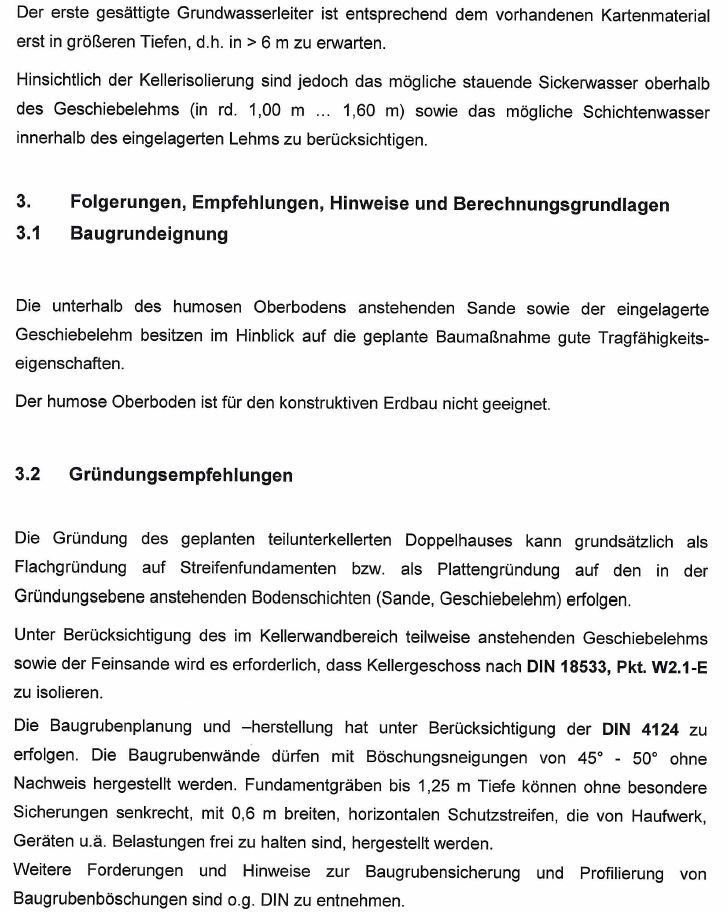 Der erste gesättigte Grundwasserleiter ist entsprechend dem vorhandenen Kartenmaterial erst in größeren Tiefen, d.h. in > 6 m zu erwarten.

Hinsichtlich der Kellerisolierung sind jedoch das mögliche stauende Sickerwasser oberhalb des Geschiebelehms (in rd. 1,00 m ... 1,60 m) sowie das mögliche Schichtenwasser innerhalb des eingelagerten Lehms zu berücksichtigen.

3. Folgerungen, Empfehlungen, Hinweise und Berechnungsgrundlagen

3.1 Baugrundeignung

Die unterhalb des humosen Oberbodens anstehenden Sande sowie der eingelagerte Geschiebelehm besitzen im Hinblick auf die geplante Baumaßnahme gute Tragfähigkeitseigenschaften.

Der humose Oberboden ist für den konstruktiven Erdbau nicht geeignet.

3.2 Gründungsempfehlungen

Die Gründung des geplanten teilunterkellerten Doppelhauses kann grundsätzlich als Flachgründung auf Streifenfundamenten bzw. als Plattengründung auf den in der Gründungsebene anstehenden Bodenschichten (Sande, Geschiebelehm) erfolgen.

Unter Berücksichtigung des im Kellerwandbereich teilweise anstehenden Geschiebelehms sowie der Feinsande wird es erforderlich, dass Kellergeschoss nach DIN 18533, Pkt. W2.1-E zu isolieren.

Die Baugrubenplanung und –herstellung hat unter Berücksichtigung der DIN 4124 zu erfolgen. Die Baugrubenwände dürfen mit Böschungsneigungen von 45° - 50° ohne Nachweis hergestellt werden. Fundamentgräben bis 1,25 m Tiefe können ohne besondere Sicherungen senkrecht, mit 0,6 m breiten, horizontalen Schutzstreifen, die von Haufwerk, Geräten u.ä. Belastungen frei zu halten sind, hergestellt werden.
Weitere Forderungen und Hinweise zur Baugrubensicherung und Profilierung von Baugrubenböschungen sind o.g. DIN zu entnehmen.